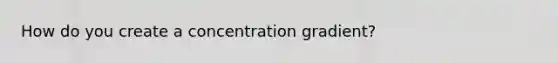 How do you create a concentration gradient?